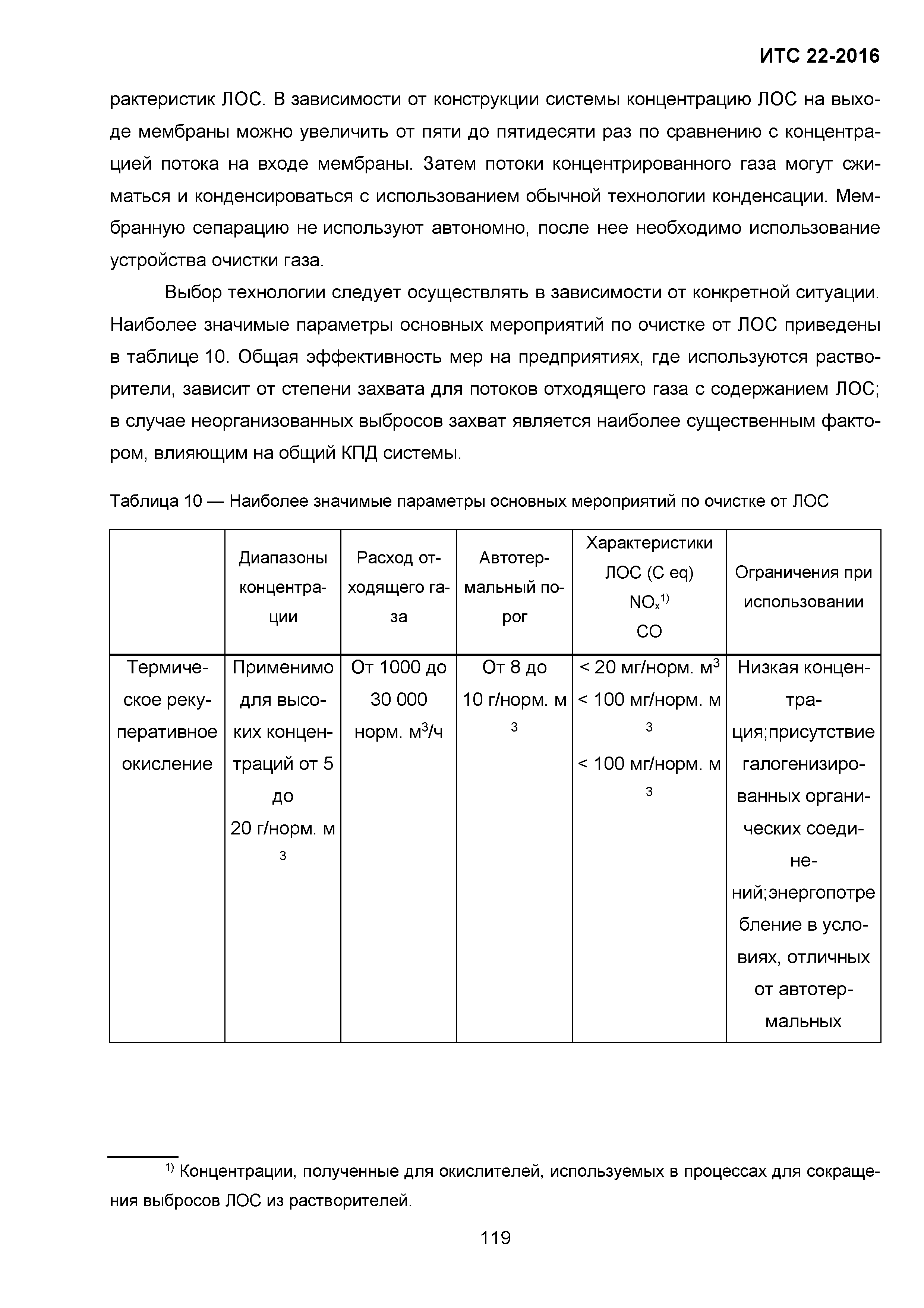 ИТС 22-2016

рактеристик ЛОС. В зависимости от конструкции системы концентрацию ЛОС на выходе мембраны можно увеличить от пяти до пятидесяти раз по сравнению с концентрацией потока на входе мембраны. Затем потоки концентрированного газа могут сжиматься и конденсироваться с использованием обычной технологии конденсации. Мембранную сепарацию не используют автономно, после нее необходимо использование устройства очистки газа.

Выбор технологии следует осуществлять в зависимости от конкретной ситуации. Наиболее значимые параметры основных мероприятий по очистке от ЛОС приведены в таблице 10. Общая эффективность мер на предприятиях, где используются растворители, зависит от степени захвата для потоков отходящего газа с содержанием ЛОС; в случае неорганизованных выбросов захват является наиболее существенным фактором, влияющим на общий КПД системы.

Таблица 10 — Наиболее значимые параметры основных мероприятий по очистке от ЛОС

| | Диапазоны концентрации | Расход отходящего газа | Автотермальный порог | Характеристики ЛОС (C eq) $NO_x$$^{1)}$ CO | Ограничения при использовании |
|---|---|---|---|---|---|
| Термическое рекуперативное окисление | Применимо для высоких концентраций от 5 до 20 г/норм. м$^3$ | От 1000 до 30 000 норм. м$^3$/ч | От 8 до 10 г/норм. м$^3$ | < 20 мг/норм. м$^3$ < 100 мг/норм. м$^3$ < 100 мг/норм. м$^3$ | Низкая концентрация;присутствие галогенизированных органических соединений;энергопотребление в условиях, отличных от автотермальных |

$^{1)}$ Концентрации, полученные для окислителей, используемых в процессах для сокращения выбросов ЛОС из растворителей.

119